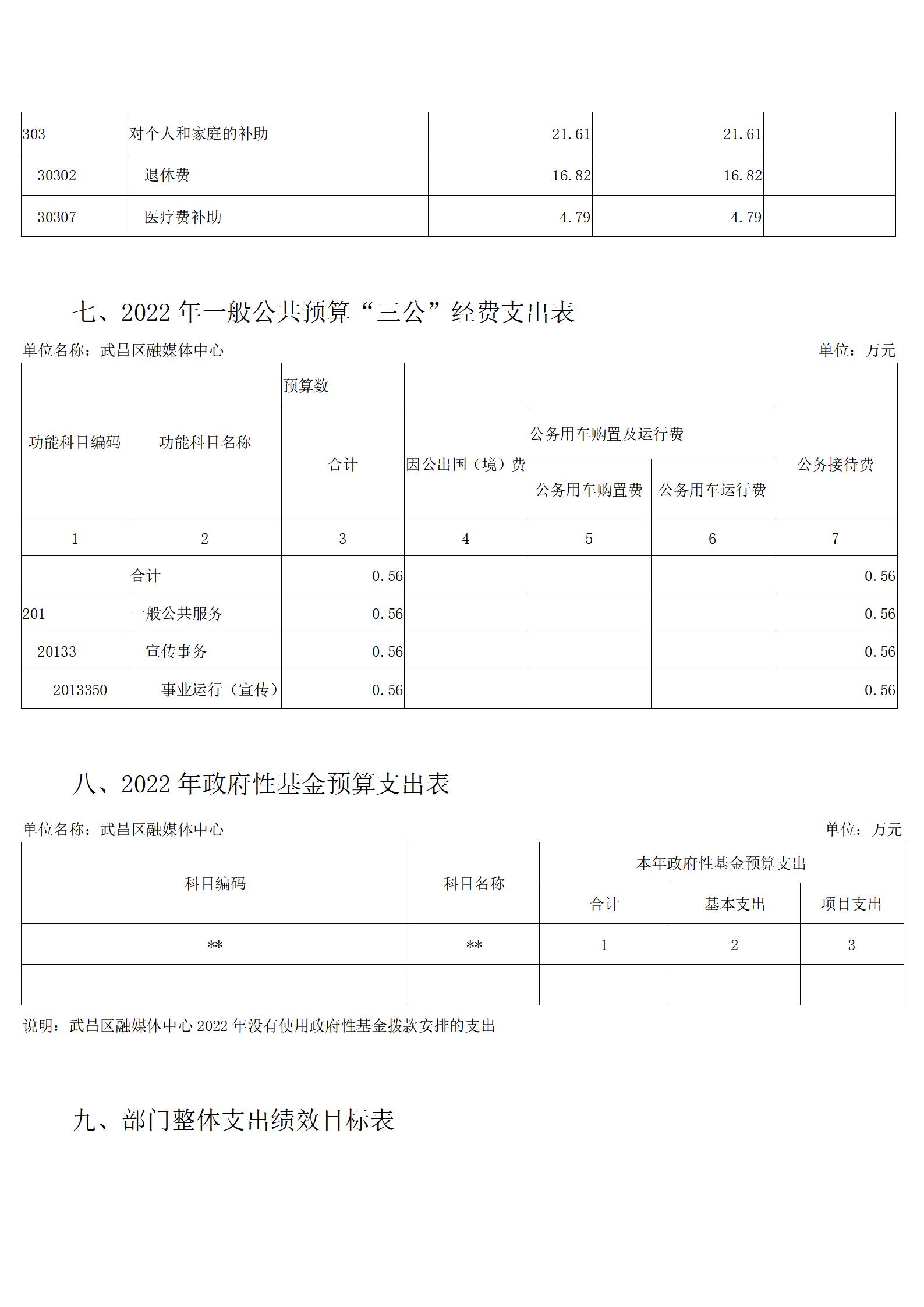 | 303 | 对个人和家庭的补助 | 21.61 | 21.61 | |
|---|---|---|---|---|
| 30302 | 退休费 | 16.82 | 16.82 | |
| 30307 | 医疗费补助 | 4.79 | 4.79 | |

七、2022 年一般公共预算“三公”经费支出表

单位名称：武昌区融媒体中心

单位：万元

| 功能科目编码 | 功能科目名称 | 预算数 | | | | |
|---|---|---|---|---|---|---|
| | | 合计 | 因公出国（境）费 | 公务用车购置及运行费 | | 公务接待费 |
| | | | | 公务用车购置费 | 公务用车运行费 | |
| 1 | 2 | 3 | 4 | 5 | 6 | 7 |
| | 合计 | 0.56 | | | | 0.56 |
| 201 | 一般公共服务 | 0.56 | | | | 0.56 |
| 20133 | 宣传事务 | 0.56 | | | | 0.56 |
| 2013350 | 事业运行（宣传） | 0.56 | | | | 0.56 |

八、2022 年政府性基金预算支出表

单位名称：武昌区融媒体中心

单位：万元

| 科目编码 | 科目名称 | 本年政府性基金预算支出 | | |
|---|---|---|---|---|
| | | 合计 | 基本支出 | 项目支出 |
| ** | ** | 1 | 2 | 3 |
| | | | | |

说明：武昌区融媒体中心 2022 年没有使用政府性基金拨款安排的支出

九、部门整体支出绩效目标表